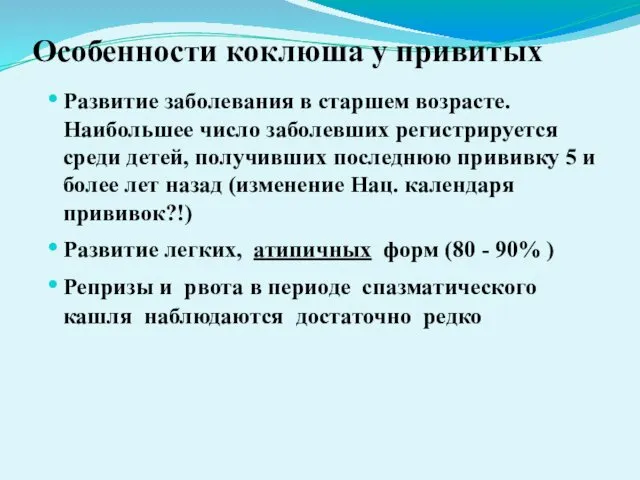 Особенности коклюша у привитых

• Развитие заболевания в старшем возрасте. Наибольшее число заболевших регистрируется среди детей, получивших последнюю прививку 5 и более лет назад (изменение Нац. календаря прививок?!)

• Развитие легких, атипичных форм (80 - 90% )

• Репризы и рвота в периоде спазматического кашля наблюдаются достаточно редко